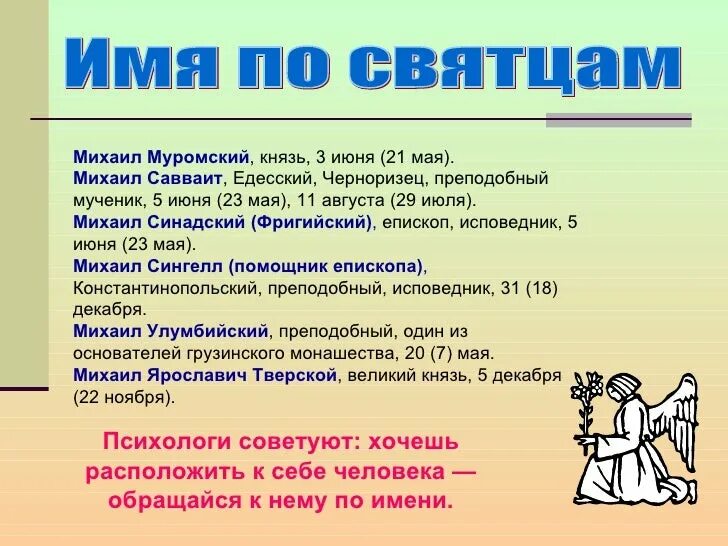 Имя по святцам

Михаил Муромский, князь, 3 июня (21 мая).
Михаил Савваит, Едесский, Черноризец, преподобный мученик, 5 июня (23 мая), 11 августа (29 июля).
Михаил Синадский (Фригийский), епископ, исповедник, 5 июня (23 мая).
Михаил Сингелл (помощник епископа), Константинопольский, преподобный, исповедник, 31 (18) декабря.
Михаил Улумбийский, преподобный, один из основателей грузинского монашества, 20 (7) мая.
Михаил Ярославич Тверской, великий князь, 5 декабря (22 ноября).

Психологи советуют: хочешь расположить к себе человека — обращайся к нему по имени.